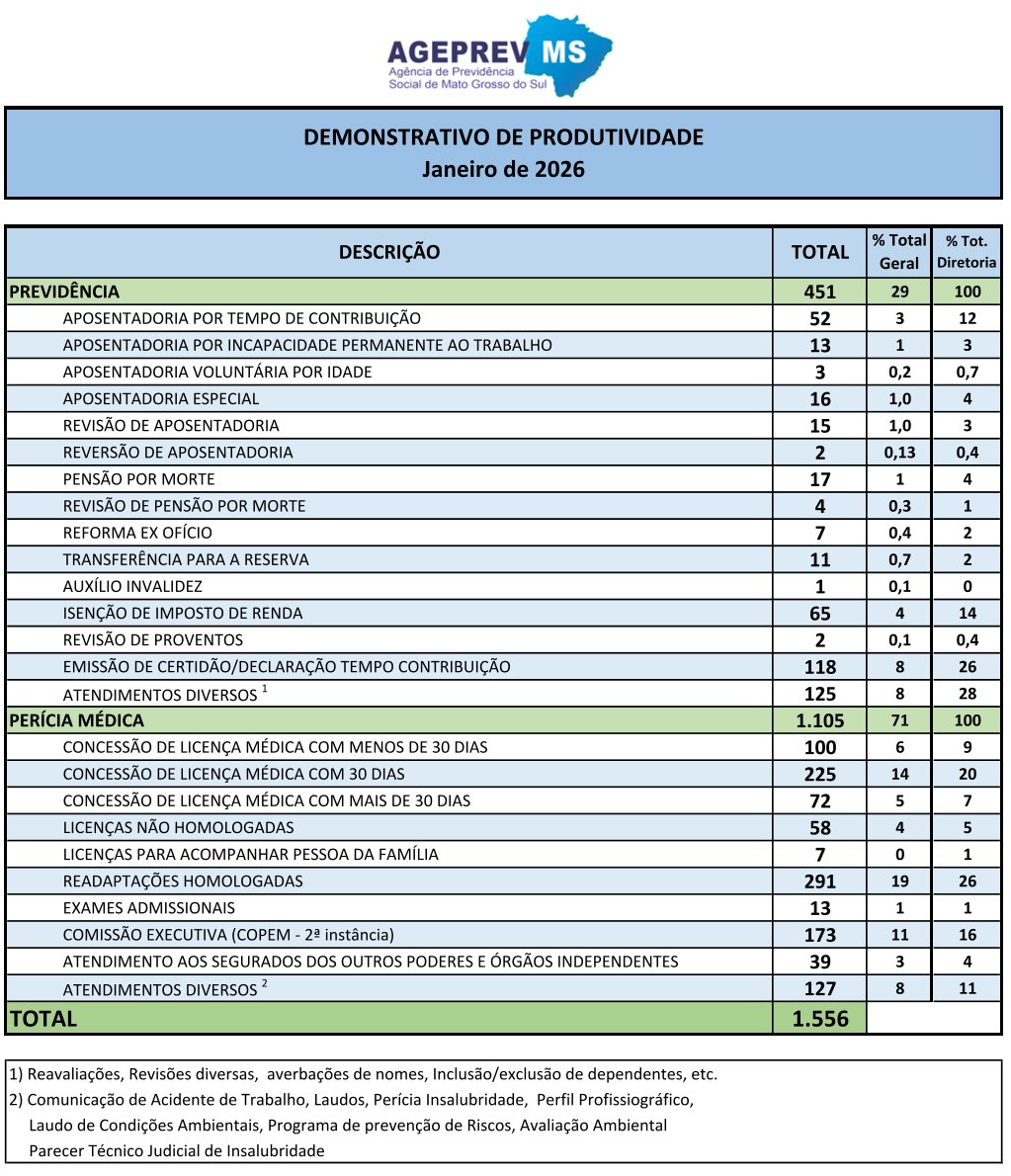 AGEPREV MS
Agência de Previdência Social de Mato Grosso do Sul

DEMONSTRATIVO DE PRODUTIVIDADE
Janeiro de 2026

| DESCRIÇÃO | TOTAL | % Total Geral | % Tot. Diretoria |
|---|---|---|---|
| PREVIDÊNCIA | 451 | 29 | 100 |
| APOSENTADORIA POR TEMPO DE CONTRIBUIÇÃO | 52 | 3 | 12 |
| APOSENTADORIA POR INCAPACIDADE PERMANENTE AO TRABALHO | 13 | 1 | 3 |
| APOSENTADORIA VOLUNTÁRIA POR IDADE | 3 | 0,2 | 0,7 |
| APOSENTADORIA ESPECIAL | 16 | 1,0 | 4 |
| REVISÃO DE APOSENTADORIA | 15 | 1,0 | 3 |
| REVERSÃO DE APOSENTADORIA | 2 | 0,13 | 0,4 |
| PENSÃO POR MORTE | 17 | 1 | 4 |
| REVISÃO DE PENSÃO POR MORTE | 4 | 0,3 | 1 |
| REFORMA EX OFÍCIO | 7 | 0,4 | 2 |
| TRANSFERÊNCIA PARA A RESERVA | 11 | 0,7 | 2 |
| AUXÍLIO INVALIDEZ | 1 | 0,1 | 0 |
| ISENÇÃO DE IMPOSTO DE RENDA | 65 | 4 | 14 |
| REVISÃO DE PROVENTOS | 2 | 0,1 | 0,4 |
| EMISSÃO DE CERTIDÃO/DECLARAÇÃO TEMPO CONTRIBUIÇÃO | 118 | 8 | 26 |
| ATENDIMENTOS DIVERSOS $^1$ | 125 | 8 | 28 |
| PERÍCIA MÉDICA | 1.105 | 71 | 100 |
| CONCESSÃO DE LICENÇA MÉDICA COM MENOS DE 30 DIAS | 100 | 6 | 9 |
| CONCESSÃO DE LICENÇA MÉDICA COM 30 DIAS | 225 | 14 | 20 |
| CONCESSÃO DE LICENÇA MÉDICA COM MAIS DE 30 DIAS | 72 | 5 | 7 |
| LICENÇAS NÃO HOMOLOGADAS | 58 | 4 | 5 |
| LICENÇAS PARA ACOMPANHAR PESSOA DA FAMÍLIA | 7 | 0 | 1 |
| READAPTAÇÕES HOMOLOGADAS | 291 | 19 | 26 |
| EXAMES ADMISSIONAIS | 13 | 1 | 1 |
| COMISSÃO EXECUTIVA (COPEM - 2ª instância) | 173 | 11 | 16 |
| ATENDIMENTO AOS SEGURADOS DOS OUTROS PODERES E ÓRGÃOS INDEPENDENTES | 39 | 3 | 4 |
| ATENDIMENTOS DIVERSOS $^2$ | 127 | 8 | 11 |
| TOTAL | 1.556 | | |

1) Reavaliações, Revisões diversas, averbações de nomes, Inclusão/exclusão de dependentes, etc.
2) Comunicação de Acidente de Trabalho, Laudos, Perícia Insalubridade, Perfil Profissiográfico, Laudo de Condições Ambientais, Programa de prevenção de Riscos, Avaliação Ambiental Parecer Técnico Judicial de Insalubridade